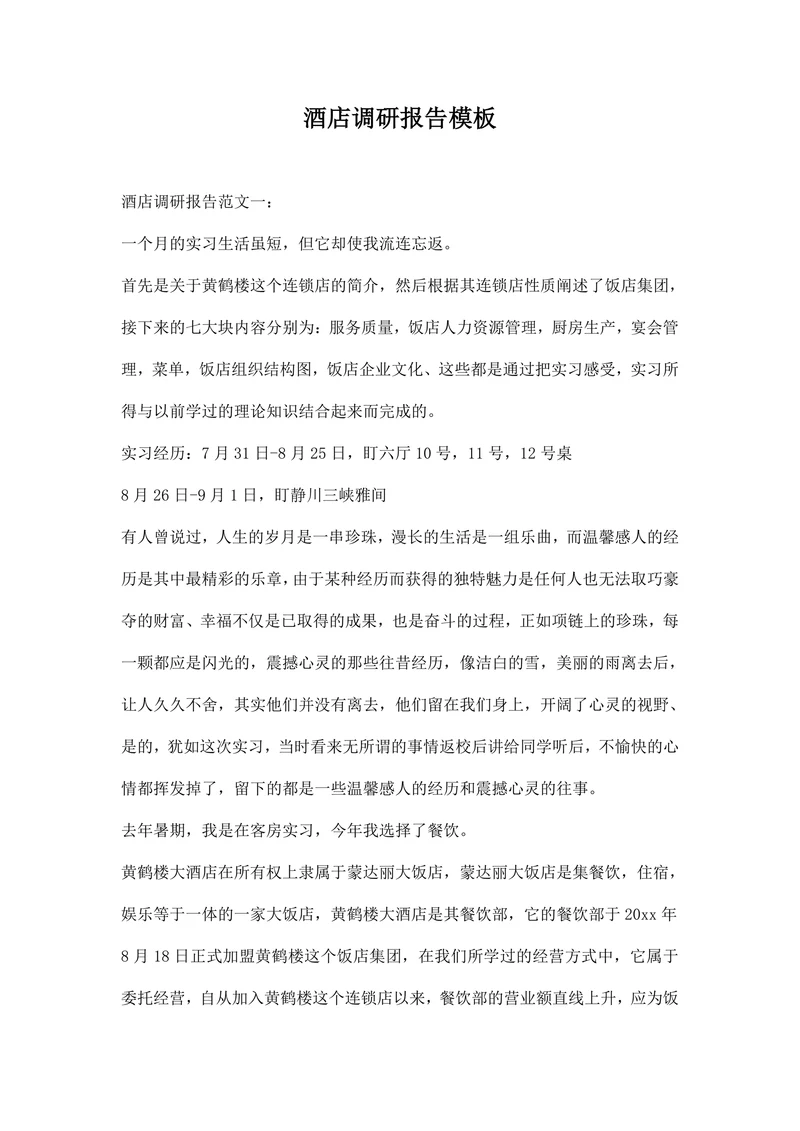 酒店调研报告模板

酒店调研报告范文一：

一个月的实习生活虽短，但它却使我流连忘返。

首先是关于黄鹤楼这个连锁店的简介，然后根据其连锁店性质阐述了饭店集团，接下来的七大块内容分别为：服务质量，饭店人力资源管理，厨房生产，宴会管理，菜单，饭店组织结构图，饭店企业文化、这些都是通过把实习感受，实习所得与以前学过的理论知识结合起来而完成的。

实习经历：7 月 31 日-8 月 25 日，盯六厅 10 号，11 号，12 号桌

8 月 26 日-9 月 1 日，盯静川三峡雅间

有人曾说过，人生的岁月是一串珍珠，漫长的生活是一组乐曲，而温馨感人的经历是其中最精彩的乐章，由于某种经历而获得的独特魅力是任何人也无法取巧豪夺的财富、幸福不仅是已取得的成果，也是奋斗的过程，正如项链上的珍珠，每一颗都应是闪光的，震撼心灵的那些往昔经历，像洁白的雪，美丽的雨离去后，让人久久不舍，其实他们并没有离去，他们留在我们身上，开阔了心灵的视野、是的，犹如这次实习，当时看来无所谓的事情返校后讲给同学听后，不愉快的心情都挥发掉了，留下的都是一些温馨感人的经历和震撼心灵的往事。

去年暑期，我是在客房实习，今年我选择了餐饮。

黄鹤楼大酒店在所有权上隶属于蒙达丽大饭店，蒙达丽大饭店是集餐饮，住宿，娱乐等于一体的一家大饭店，黄鹤楼大酒店是其餐饮部，它的餐饮部于 20xx 年 8 月 18 日正式加盟黄鹤楼这个饭店集团，在我们所学过的经营方式中，它属于委托经营，自从加入黄鹤楼这个连锁店以来，餐饮部的营业额直线上升，应为饭